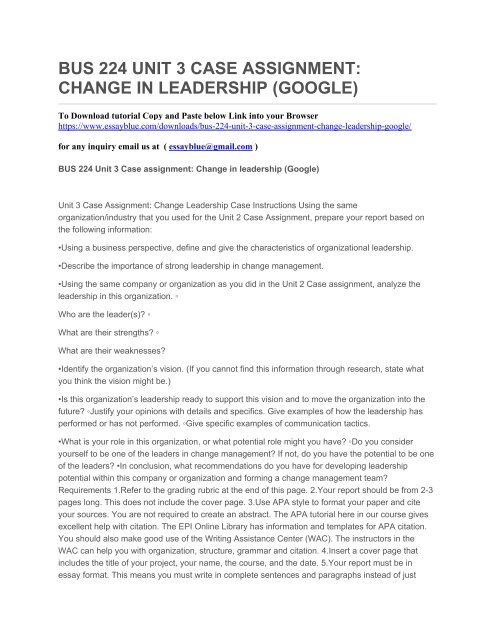 BUS 224 UNIT 3 CASE ASSIGNMENT: CHANGE IN LEADERSHIP (GOOGLE)

To Download tutorial Copy and Paste below Link into your Browser
https://www.essayblue.com/downloads/bus-224-unit-3-case-assignment-change-leadership-google/

for any inquiry email us at ( essayblue@gmail.com )

BUS 224 Unit 3 Case assignment: Change in leadership (Google)

Unit 3 Case Assignment: Change Leadership Case Instructions Using the same organization/industry that you used for the Unit 2 Case Assignment, prepare your report based on the following information:

•Using a business perspective, define and give the characteristics of organizational leadership.

•Describe the importance of strong leadership in change management.

•Using the same company or organization as you did in the Unit 2 Case assignment, analyze the leadership in this organization. ◦

Who are the leader(s)? ◦

What are their strengths? ◦

What are their weaknesses?

•Identify the organization's vision. (If you cannot find this information through research, state what you think the vision might be.)

•Is this organization's leadership ready to support this vision and to move the organization into the future? ◦Justify your opinions with details and specifics. Give examples of how the leadership has performed or has not performed. ◦Give specific examples of communication tactics.

•What is your role in this organization, or what potential role might you have? ◦Do you consider yourself to be one of the leaders in change management? If not, do you have the potential to be one of the leaders? •In conclusion, what recommendations do you have for developing leadership potential within this company or organization and forming a change management team? Requirements 1.Refer to the grading rubric at the end of this page. 2.Your report should be from 2-3 pages long. This does not include the cover page. 3.Use APA style to format your paper and cite your sources. You are not required to create an abstract. The APA tutorial here in our course gives excellent help with citation. The EPI Online Library has information and templates for APA citation. You should also make good use of the Writing Assistance Center (WAC). The instructors in the WAC can help you with organization, structure, grammar and citation. 4.Insert a cover page that includes the title of your project, your name, the course, and the date. 5.Your report must be in essay format. This means you must write in complete sentences and paragraphs instead of just